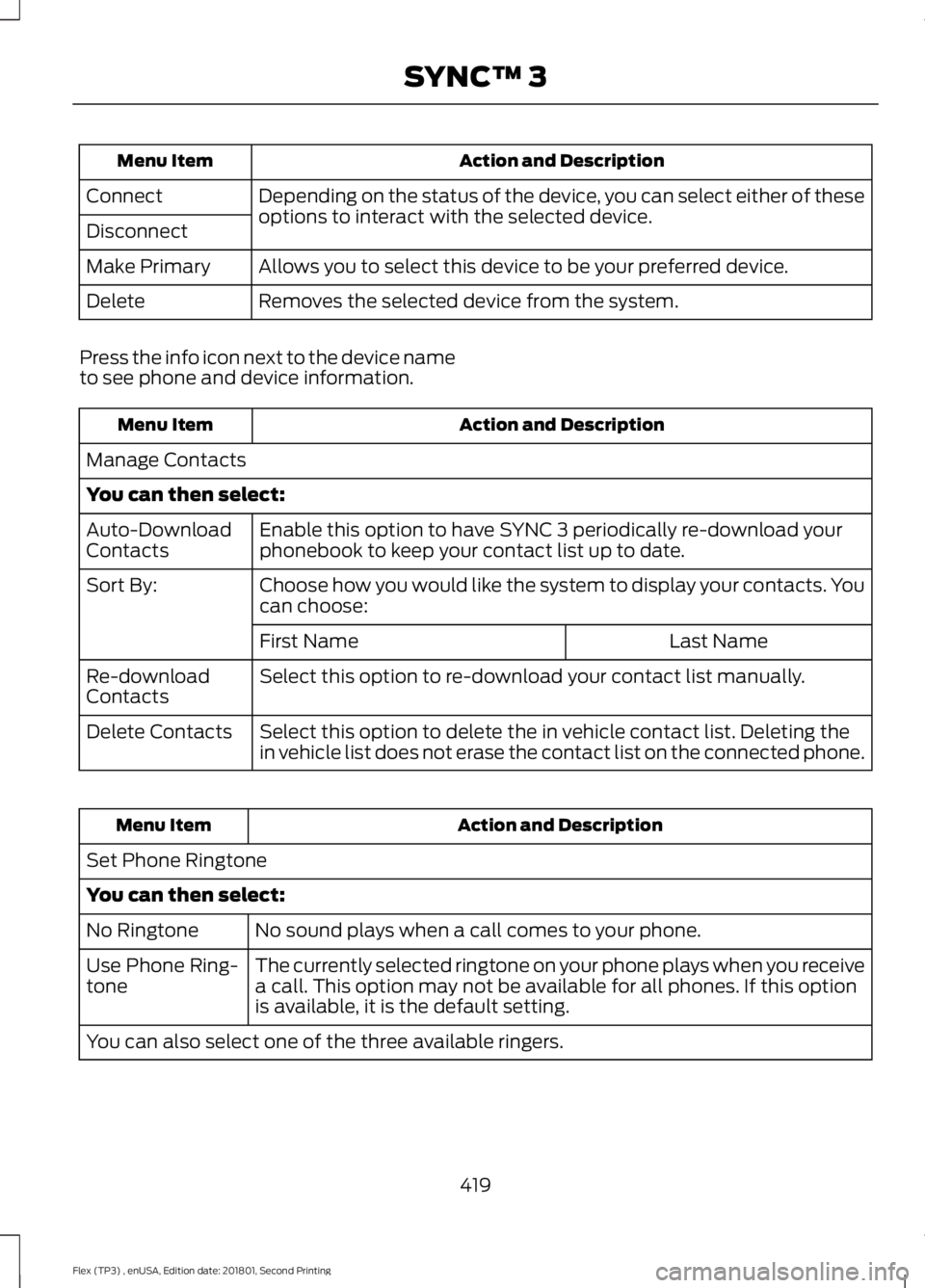 SYNC™ 3

| Menu Item | Action and Description |
|---|---|
| Connect | Depending on the status of the device, you can select either of these options to interact with the selected device. |
| Disconnect | |
| Make Primary | Allows you to select this device to be your preferred device. |
| Delete | Removes the selected device from the system. |

Press the info icon next to the device name to see phone and device information.

| Menu Item | Action and Description | |
|---|---|---|
| Manage Contacts | | |
| **You can then select:** | | |
| Auto-Download Contacts | Enable this option to have SYNC 3 periodically re-download your phonebook to keep your contact list up to date. | |
| Sort By: | Choose how you would like the system to display your contacts. You can choose: | |
| | First Name | Last Name |
| Re-download Contacts | Select this option to re-download your contact list manually. | |
| Delete Contacts | Select this option to delete the in vehicle contact list. Deleting the in vehicle list does not erase the contact list on the connected phone. | |

| Menu Item | Action and Description |
|---|---|
| Set Phone Ringtone | |
| **You can then select:** | |
| No Ringtone | No sound plays when a call comes to your phone. |
| Use Phone Ringtone | The currently selected ringtone on your phone plays when you receive a call. This option may not be available for all phones. If this option is available, it is the default setting. |
| You can also select one of the three available ringers. | |

419

Flex (TP3) , enUSA, Edition date: 201801, Second Printing

carmanualsonline.info